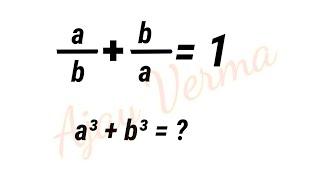 $\frac{a}{b} + \frac{b}{a} = 1$

Ajay Verma

$a^3 + b^3 = ?$